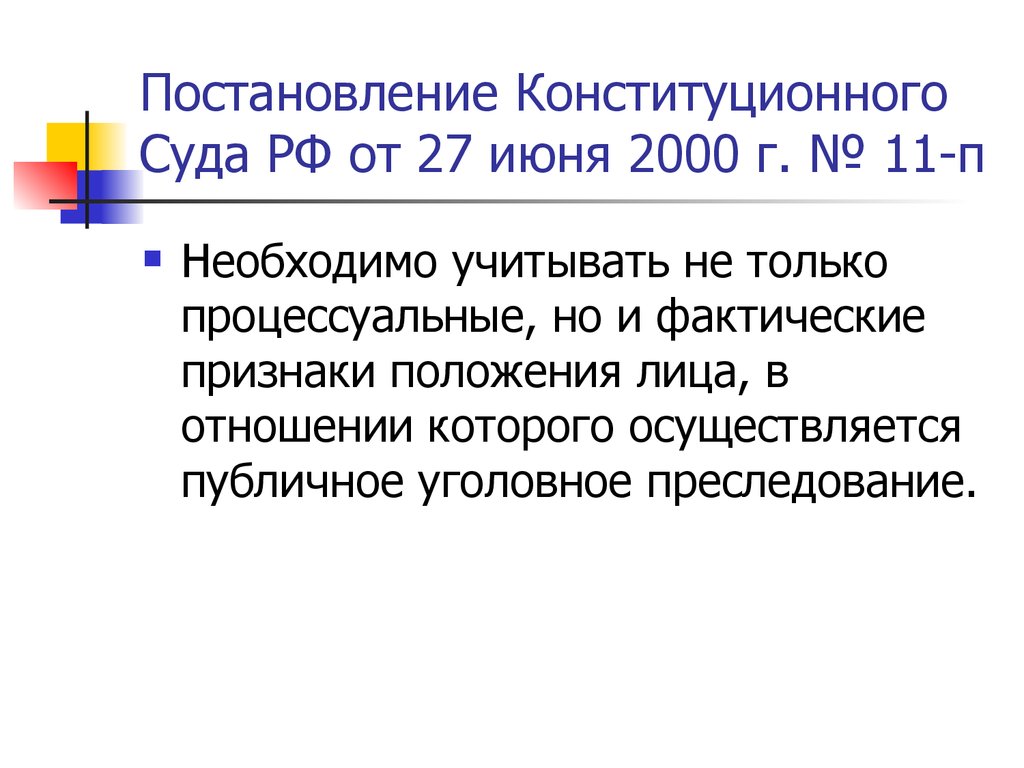 Постановление Конституционного Суда РФ от 27 июня 2000 г. № 11-п

Необходимо учитывать не только процессуальные, но и фактические признаки положения лица, в отношении которого осуществляется публичное уголовное преследование.